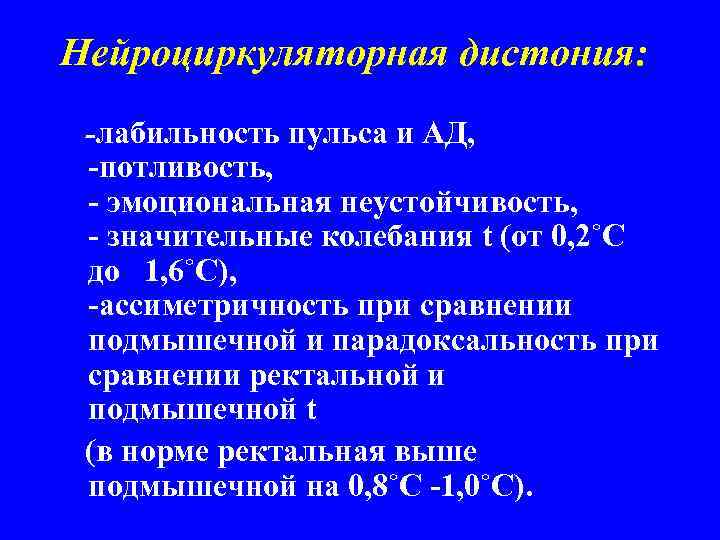 Нейроциркуляторная дистония:

-лабильность пульса и АД,
-потливость,
- эмоциональная неустойчивость,
- значительные колебания t (от 0,2°С до 1,6°С),
-ассиметричность при сравнении подмышечной и парадоксальность при сравнении ректальной и подмышечной t

(в норме ректальная выше подмышечной на 0,8°С -1,0°С).